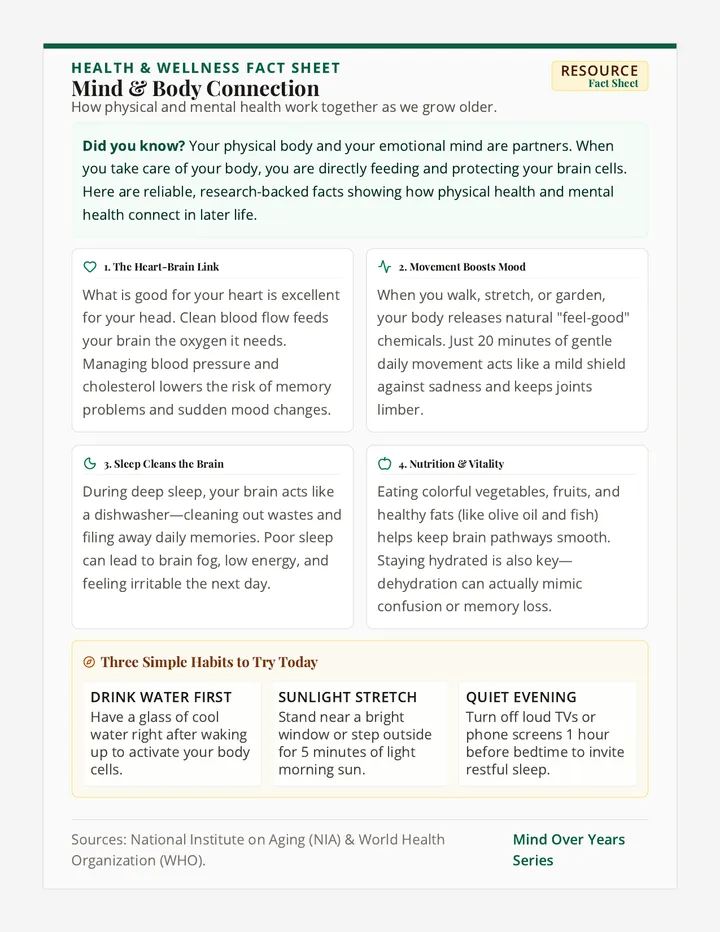 HEALTH & WELLNESS FACT SHEET
Mind & Body Connection
How physical and mental health work together as we grow older.

RESOURCE
Fact Sheet

Did you know? Your physical body and your emotional mind are partners. When you take care of your body, you are directly feeding and protecting your brain cells. Here are reliable, research-backed facts showing how physical health and mental health connect in later life.

1. The Heart-Brain Link

What is good for your heart is excellent for your head. Clean blood flow feeds your brain the oxygen it needs. Managing blood pressure and cholesterol lowers the risk of memory problems and sudden mood changes.

2. Movement Boosts Mood

When you walk, stretch, or garden, your body releases natural "feel-good" chemicals. Just 20 minutes of gentle daily movement acts like a mild shield against sadness and keeps joints limber.

3. Sleep Cleans the Brain

During deep sleep, your brain acts like a dishwasher—cleaning out wastes and filing away daily memories. Poor sleep can lead to brain fog, low energy, and feeling irritable the next day.

4. Nutrition & Vitality

Eating colorful vegetables, fruits, and healthy fats (like olive oil and fish) helps keep brain pathways smooth. Staying hydrated is also key—dehydration can actually mimic confusion or memory loss.

Three Simple Habits to Try Today

DRINK WATER FIRST
Have a glass of cool water right after waking up to activate your body cells.

SUNLIGHT STRETCH
Stand near a bright window or step outside for 5 minutes of light morning sun.

QUIET EVENING
Turn off loud TVs or phone screens 1 hour before bedtime to invite restful sleep.

Sources: National Institute on Aging (NIA) & World Health Organization (WHO).

Mind Over Years Series